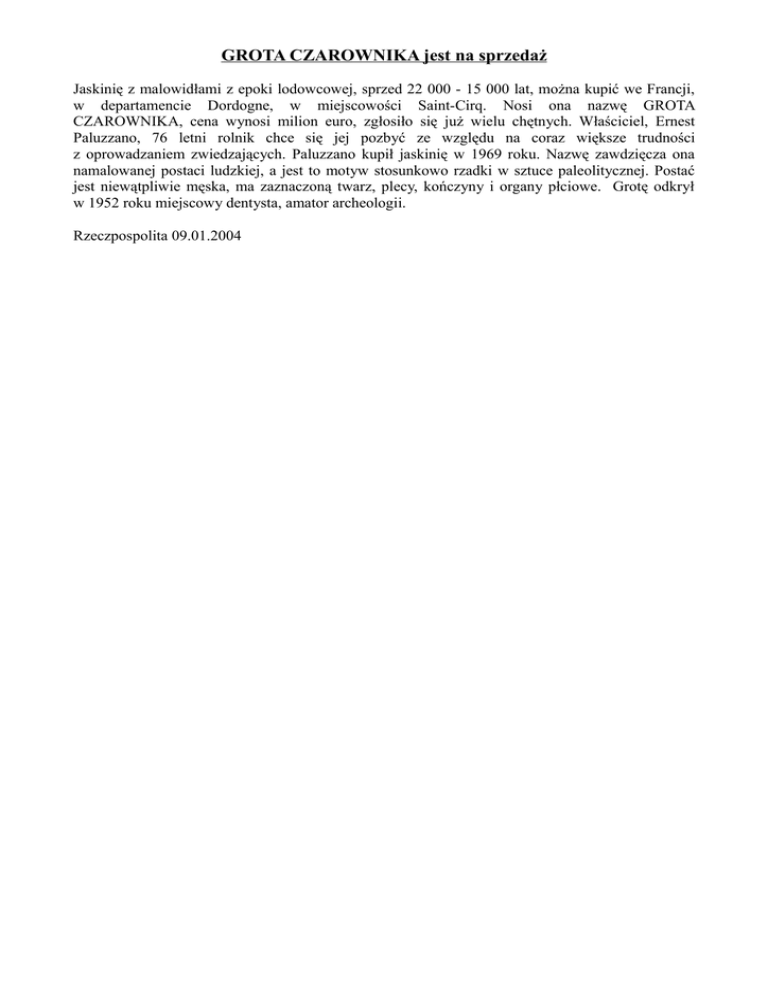 GROTA CZAROWNIKA jest na sprzedaż

Jaskinię z malowidłami z epoki lodowcowej, sprzed 22 000 - 15 000 lat, można kupić we Francji, w departamencie Dordogne, w miejscowości Saint-Cirq. Nosi ona nazwę GROTA CZAROWNIKA, cena wynosi milion euro, zgłosiło się już wielu chętnych. Właściciel, Ernest Paluzzano, 76 letni rolnik chce się jej pozbyć ze względu na coraz większe trudności z oprowadzaniem zwiedzających. Paluzzano kupił jaskinię w 1969 roku. Nazwę zawdzięcza ona namalowanej postaci ludzkiej, a jest to motyw stosunkowo rzadki w sztuce paleolitycznej. Postać jest niewątpliwie męska, ma zaznaczoną twarz, plecy, kończyny i organy płciowe. Grotę odkrył w 1952 roku miejscowy dentysta, amator archeologii.

Rzeczpospolita 09.01.2004